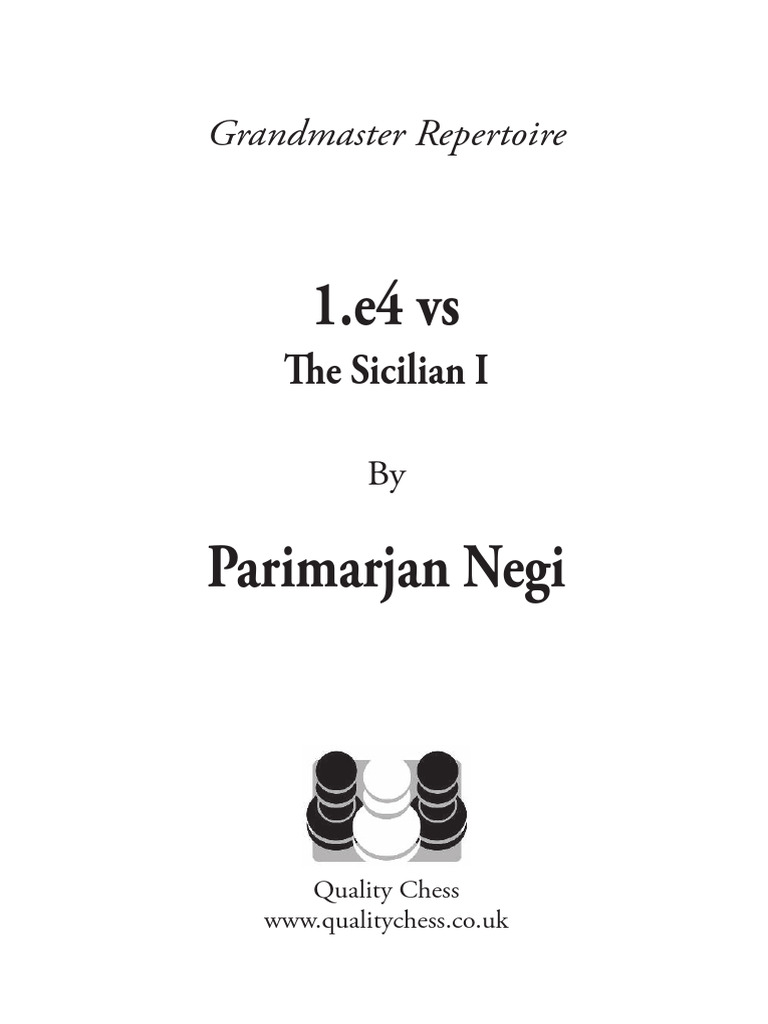 Grandmaster Repertoire

1.e4 vs
The Sicilian I

By

Parimarjan Negi

Quality Chess
www.qualitychess.co.uk